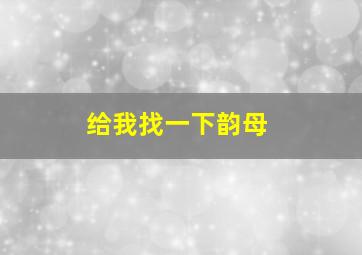 给我找一下韵母